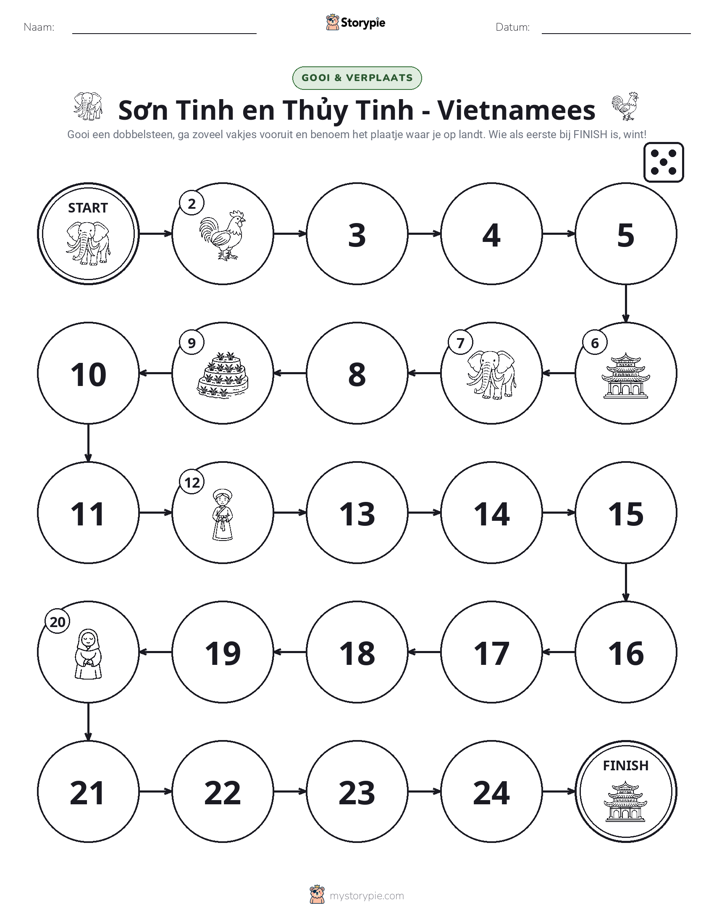 Naam: ____ Storypie Datum: ____

GOOI & VERPLAATS

Sơn Tinh en Thủy Tinh - Vietnamees

Gooi een dobbelsteen, ga zoveel vakjes vooruit en benoem het plaatje waar je op landt. Wie als eerste bij FINISH is, wint!

START

2

3

4

5

6

7

8

9

10

11

12

13

14

15

16

17

18

19

20

21

22

23

24

FINISH

mystorypie.com